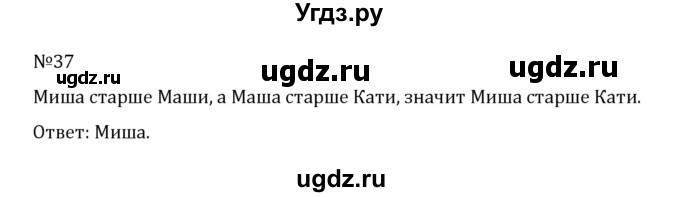 Угдз.ру

№37

ugdz.ru ugdz.ru ugdz.ru

Миша старше Маши, а Маша старше Кати, значит Миша старше Кати.

Ответ: Миша.

ugdz.ru